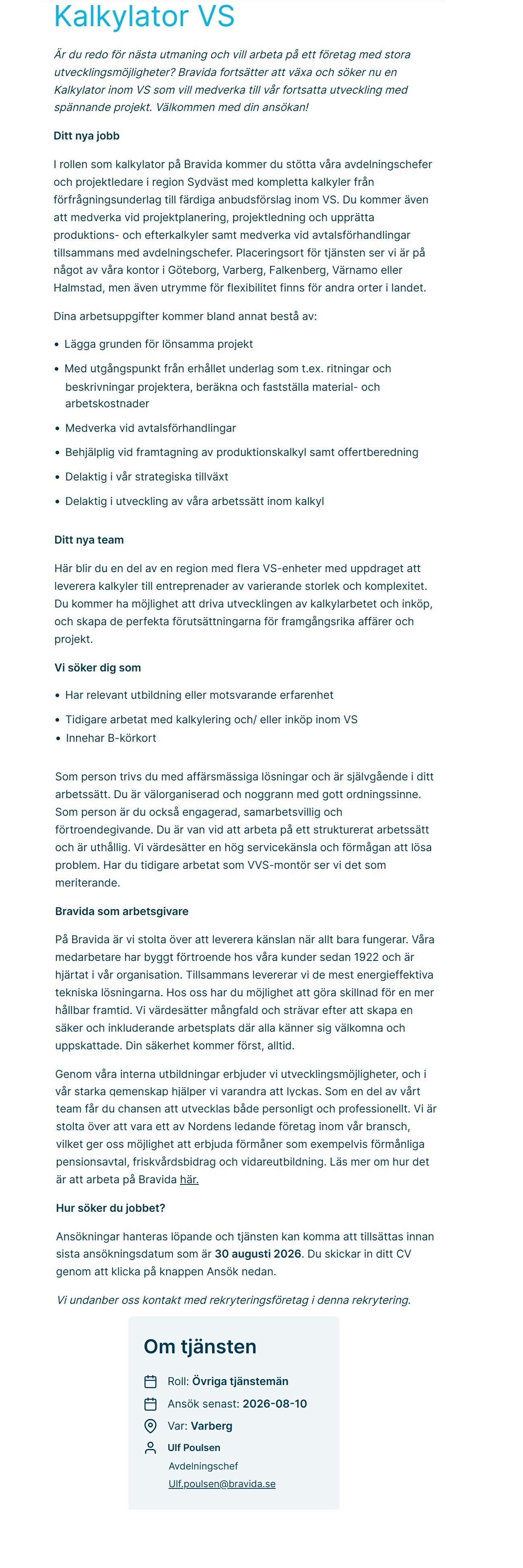 Kalkylator VS

Är du redo för nästa utmaning och vill arbeta på ett företag med stora utvecklingsmöjligheter? Bravida fortsätter att växa och söker nu en Kalkylator inom VS som vill medverka till vår fortsatta utveckling med spännande projekt. Välkommen med din ansökan!

Ditt nya jobb

I rollen som kalkylator på Bravida kommer du stötta våra avdelningschefer och projektledare i region Sydväst med kompletta kalkyler från förfrågningsunderlag till färdiga anbudsförslag inom VS. Du kommer även att medverka vid projektplanering, projektledning och upprätta produktions- och efterkalkyler samt medverka vid avtalsförhandlingar tillsammans med avdelningschefer. Placeringsort för tjänsten ser vi är på något av våra kontor i Göteborg, Varberg, Falkenberg, Värnamo eller Halmstad, men även utrymme för flexibilitet finns för andra orter i landet.

Dina arbetsuppgifter kommer bland annat bestå av:

• Lägga grunden för lönsamma projekt
• Med utgångspunkt från erhållet underlag som t.ex. ritningar och beskrivningar projektera, beräkna och fastställa material- och arbetskostnader
• Medverka vid avtalsförhandlingar
• Behjälplig vid framtagning av produktionskalkyl samt offertberedning
• Delaktig i vår strategiska tillväxt
• Delaktig i utveckling av våra arbetssätt inom kalkyl

Ditt nya team

Här blir du en del av en region med flera VS-enheter med uppdraget att leverera kalkyler till entreprenader av varierande storlek och komplexitet. Du kommer ha möjlighet att driva utvecklingen av kalkylarbetet och inköp, och skapa de perfekta förutsättningarna för framgångsrika affärer och projekt.

Vi söker dig som

• Har relevant utbildning eller motsvarande erfarenhet
• Tidigare arbetat med kalkylering och/ eller inköp inom VS
• Innehar B-körkort

Som person trivs du med affärsmässiga lösningar och är självgående i ditt arbetssätt. Du är välorganiserad och noggrann med gott ordningssinne. Som person är du också engagerad, samarbetsvillig och förtroendegivande. Du är van vid att arbeta på ett strukturerat arbetssätt och är uthållig. Vi värdesätter en hög servicekänsla och förmågan att lösa problem. Har du tidigare arbetat som VVS-montör ser vi det som meriterande.

Bravida som arbetsgivare

På Bravida är vi stolta över att leverera känslan när allt bara fungerar. Våra medarbetare har byggt förtroende hos våra kunder sedan 1922 och är hjärtat i vår organisation. Tillsammans levererar vi de mest energieffektiva tekniska lösningarna. Hos oss har du möjlighet att göra skillnad för en mer hållbar framtid. Vi värdesätter mångfald och strävar efter att skapa en säker och inkluderande arbetsplats där alla känner sig välkomna och uppskattade. Din säkerhet kommer först, alltid.

Genom våra interna utbildningar erbjuder vi utvecklingsmöjligheter, och i vår starka gemenskap hjälper vi varandra att lyckas. Som en del av vårt team får du chansen att utvecklas både personligt och professionellt. Vi är stolta över att vara ett av Nordens ledande företag inom vår bransch, vilket ger oss möjlighet att erbjuda förmåner som exempelvis förmånliga pensionsavtal, friskvårdsbidrag och vidareutbildning. Läs mer om hur det är att arbeta på Bravida här.

Hur söker du jobbet?

Ansökningar hanteras löpande och tjänsten kan komma att tillsättas innan sista ansökningsdatum som är 30 augusti 2026. Du skickar in ditt CV genom att klicka på knappen Ansök nedan.

Vi undanber oss kontakt med rekryteringsföretag i denna rekrytering.

Om tjänsten

Roll: Övriga tjänstemän

Ansök senast: 2026-08-10

Var: Varberg

Ulf Poulsen
Avdelningschef
Ulf.poulsen@bravida.se